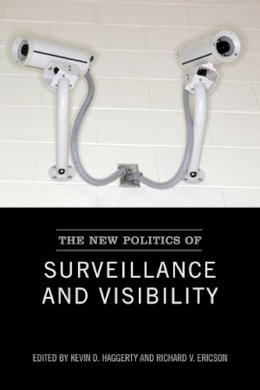 THE NEW POLITICS OF

SURVEILLANCE AND VISIBILITY

EDITED BY KEVIN D. HAGGERTY AND RICHARD V. ERICSON